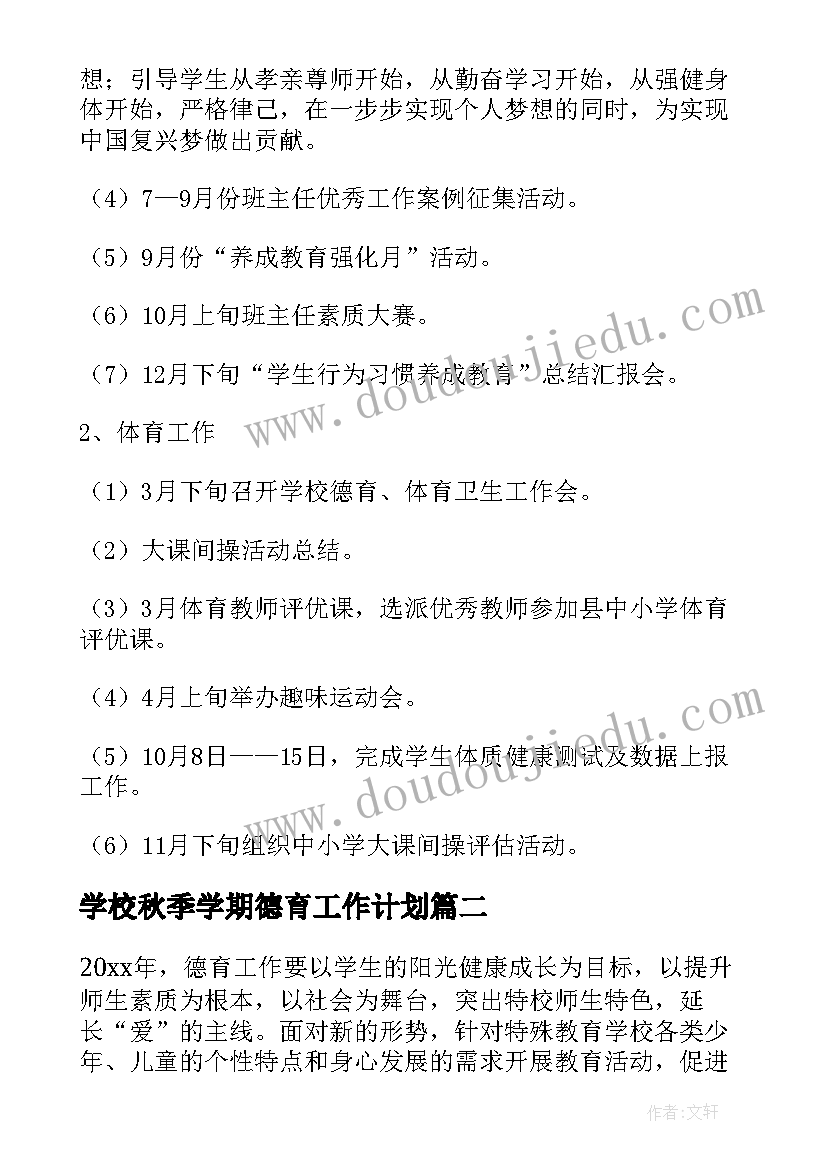 想；引导学生从孝亲尊师开始，从勤奋学习开始，从强健身体开始，严格律己，在一步步实现个人梦想的同时，为实现中国复兴梦做出贡献。

（4）7—9月份班主任优秀工作案例征集活动。

（5）9月份“养成教育强化月”活动。

（6）10月上旬班主任素质大赛。

（7）12月下旬“学生行为习惯养成教育”总结汇报会。

2、体育工作

（1）3月下旬召开学校德育、体育卫生工作会。

（2）大课间操活动总结。

（3）3月体育教师评优课，选派优秀教师参加县中小学体育评优课。

（4）4月上旬举办趣味运动会。

（5）10月8日——15日，完成学生体质健康测试及数据上报工作。

（6）11月下旬组织中小学大课间操评估活动。

学校秋季学期德育工作计划篇二

20xx年，德育工作要以学生的阳光健康成长为目标，以提升师生素质为根本，以社会为舞台，突出特校师生特色，延长“爱”的主线。面对新的形势，针对特殊教育学校各类少年、儿童的个性特点和身心发展的需求开展教育活动，促进

www.doudoujiedu.com

www.doudoujiedu.com

作者：文轩